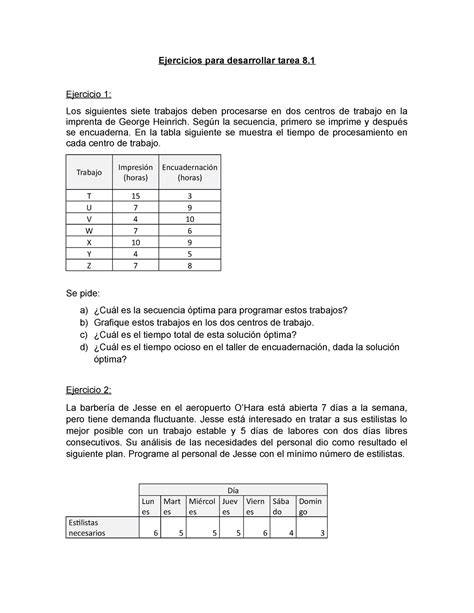 Ejercicios para desarrollar tarea 8.1

Ejercicio 1:

Los siguientes siete trabajos deben procesarse en dos centros de trabajo en la imprenta de George Heinrich. Según la secuencia, primero se imprime y después se encuaderna. En la tabla siguiente se muestra el tiempo de procesamiento en cada centro de trabajo.

| Trabajo | Impresión (horas) | Encuadernación (horas) |
|---|---|---|
| T | 15 | 3 |
| U | 7 | 9 |
| V | 4 | 10 |
| W | 7 | 6 |
| X | 10 | 9 |
| Y | 4 | 5 |
| Z | 7 | 8 |

Se pide:

a) ¿Cuál es la secuencia óptima para programar estos trabajos?
b) Grafique estos trabajos en los dos centros de trabajo.
c) ¿Cuál es el tiempo total de esta solución óptima?
d) ¿Cuál es el tiempo ocioso en el taller de encuadernación, dada la solución óptima?

Ejercicio 2:

La barbería de Jesse en el aeropuerto O'Hara está abierta 7 días a la semana, pero tiene demanda fluctuante. Jesse está interesado en tratar a sus estilistas lo mejor posible con un trabajo estable y 5 días de labores con dos días libres consecutivos. Su análisis de las necesidades del personal dio como resultado el siguiente plan. Programe al personal de Jesse con el mínimo número de estilistas.

| | Día | | | | | | |
|---|---|---|---|---|---|---|---|
| | Lunes | Martes | Miércoles | Jueves | Viernes | Sábado | Domingo |
| Estilistas necesarios | 6 | 5 | 5 | 5 | 6 | 4 | 3 |